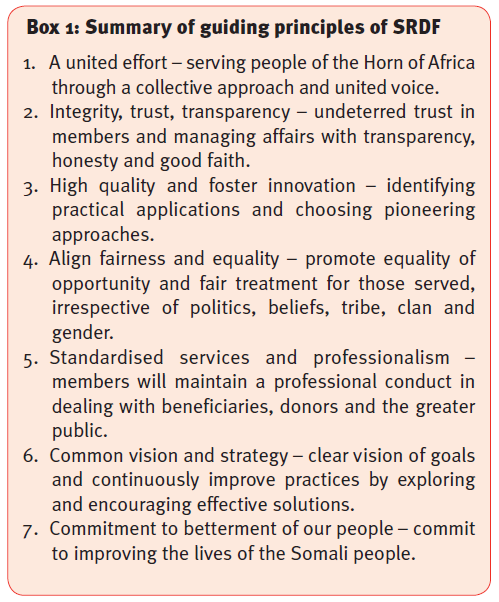 Box 1: Summary of guiding principles of SRDF

1. A united effort – serving people of the Horn of Africa through a collective approach and united voice.
2. Integrity, trust, transparency – undeterred trust in members and managing affairs with transparency, honesty and good faith.
3. High quality and foster innovation – identifying practical applications and choosing pioneering approaches.
4. Align fairness and equality – promote equality of opportunity and fair treatment for those served, irrespective of politics, beliefs, tribe, clan and gender.
5. Standardised services and professionalism – members will maintain a professional conduct in dealing with beneficiaries, donors and the greater public.
6. Common vision and strategy – clear vision of goals and continuously improve practices by exploring and encouraging effective solutions.
7. Commitment to betterment of our people – commit to improving the lives of the Somali people.